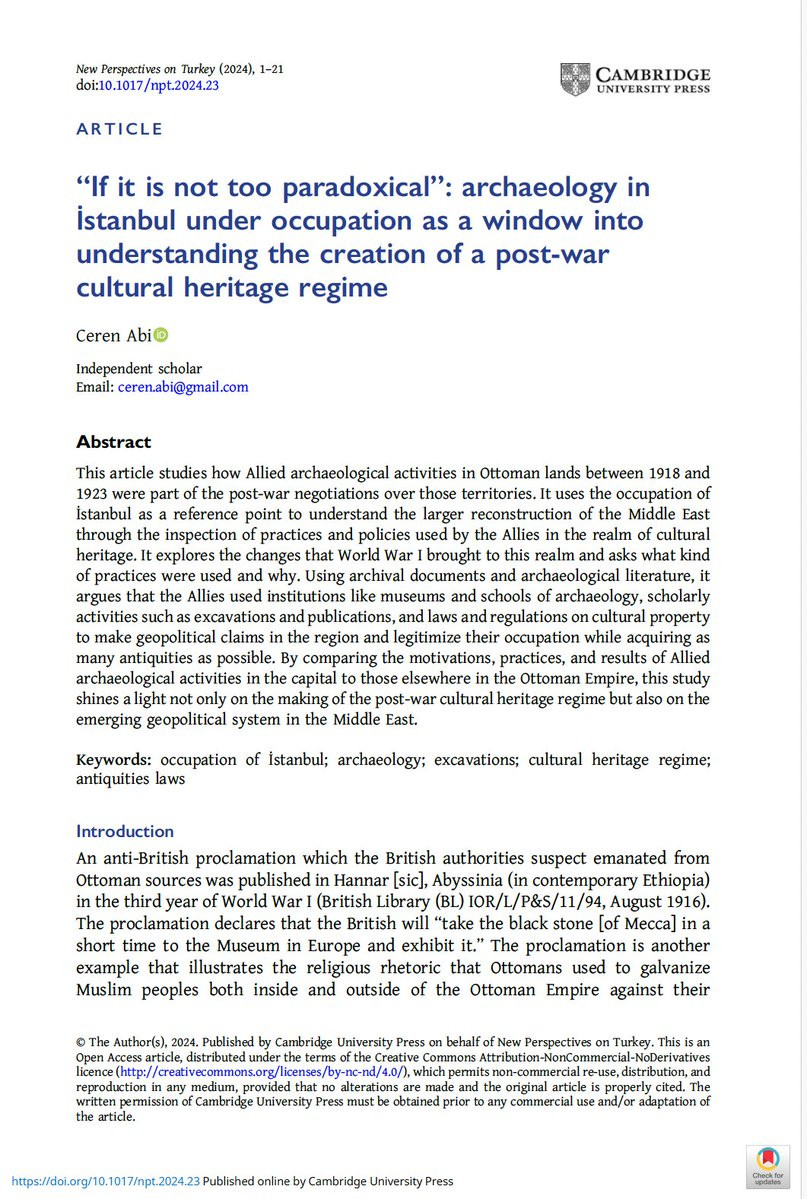 New Perspectives on Turkey (2024), 1–21
doi:10.1017/npt.2024.23

CAMBRIDGE
UNIVERSITY PRESS

ARTICLE

“If it is not too paradoxical”: archaeology in İstanbul under occupation as a window into understanding the creation of a post-war cultural heritage regime

Ceren Abi

Independent scholar
Email: ceren.abi@gmail.com

Abstract

This article studies how Allied archaeological activities in Ottoman lands between 1918 and 1923 were part of the post-war negotiations over those territories. It uses the occupation of İstanbul as a reference point to understand the larger reconstruction of the Middle East through the inspection of practices and policies used by the Allies in the realm of cultural heritage. It explores the changes that World War I brought to this realm and asks what kind of practices were used and why. Using archival documents and archaeological literature, it argues that the Allies used institutions like museums and schools of archaeology, scholarly activities such as excavations and publications, and laws and regulations on cultural property to make geopolitical claims in the region and legitimize their occupation while acquiring as many antiquities as possible. By comparing the motivations, practices, and results of Allied archaeological activities in the capital to those elsewhere in the Ottoman Empire, this study shines a light not only on the making of the post-war cultural heritage regime but also on the emerging geopolitical system in the Middle East.

Keywords: occupation of İstanbul; archaeology; excavations; cultural heritage regime; antiquities laws

Introduction

An anti-British proclamation which the British authorities suspect emanated from Ottoman sources was published in Hannar [sic], Abyssinia (in contemporary Ethiopia) in the third year of World War I (British Library (BL) IOR/L/P&S/11/94, August 1916). The proclamation declares that the British will “take the black stone [of Mecca] in a short time to the Museum in Europe and exhibit it.” The proclamation is another example that illustrates the religious rhetoric that Ottomans used to galvanize Muslim peoples both inside and outside of the Ottoman Empire against their

© The Author(s), 2024. Published by Cambridge University Press on behalf of New Perspectives on Turkey. This is an Open Access article, distributed under the terms of the Creative Commons Attribution-NonCommercial-NoDerivatives licence (http://creativecommons.org/licenses/by-nc-nd/4.0/), which permits non-commercial re-use, distribution, and reproduction in any medium, provided that no alterations are made and the original article is properly cited. The written permission of Cambridge University Press must be obtained prior to any commercial use and/or adaptation of the article.

https://doi.org/10.1017/npt.2024.23 Published online by Cambridge University Press

Check for updates